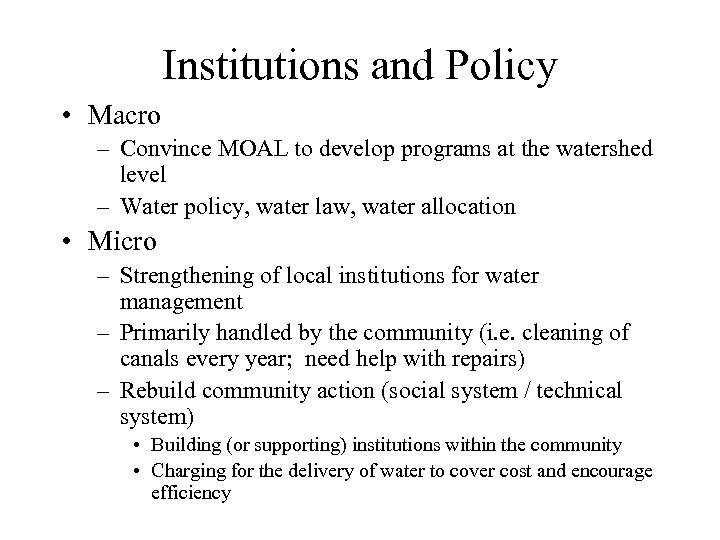 Institutions and Policy

• Macro
– Convince MOAL to develop programs at the watershed level
– Water policy, water law, water allocation

• Micro
– Strengthening of local institutions for water management
– Primarily handled by the community (i.e. cleaning of canals every year; need help with repairs)
– Rebuild community action (social system / technical system)
• Building (or supporting) institutions within the community
• Charging for the delivery of water to cover cost and encourage efficiency